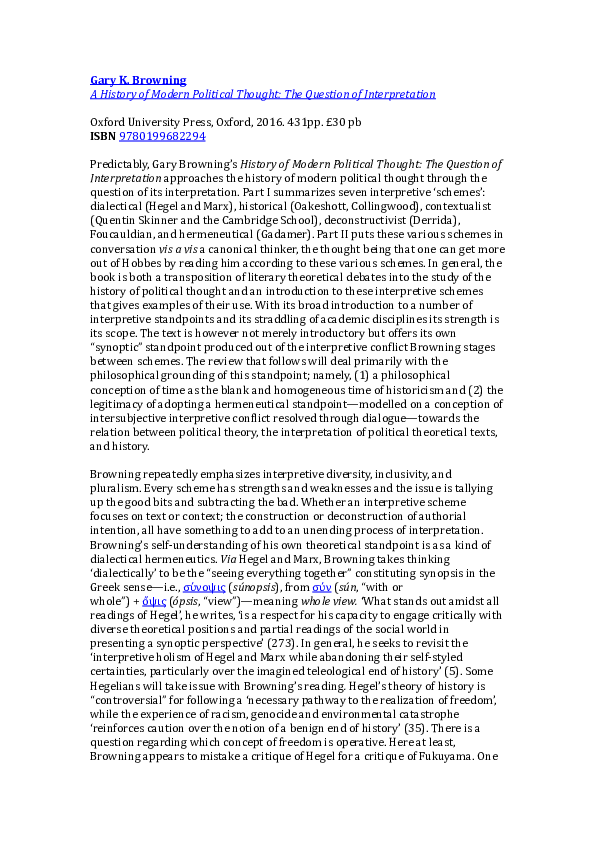 Gary K. Browning
A History of Modern Political Thought: The Question of Interpretation

Oxford University Press, Oxford, 2016. 431pp. £30 pb
ISBN 9780199682294

Predictably, Gary Browning's History of Modern Political Thought: The Question of Interpretation approaches the history of modern political thought through the question of its interpretation. Part I summarizes seven interpretive 'schemes': dialectical (Hegel and Marx), historical (Oakeshott, Collingwood), contextualist (Quentin Skinner and the Cambridge School), deconstructivist (Derrida), Foucauldian, and hermeneutical (Gadamer). Part II puts these various schemes in conversation vis a vis a canonical thinker, the thought being that one can get more out of Hobbes by reading him according to these various schemes. In general, the book is both a transposition of literary theoretical debates into the study of the history of political thought and an introduction to these interpretive schemes that gives examples of their use. With its broad introduction to a number of interpretive standpoints and its straddling of academic disciplines its strength is its scope. The text is however not merely introductory but offers its own "synoptic" standpoint produced out of the interpretive conflict Browning stages between schemes. The review that follows will deal primarily with the philosophical grounding of this standpoint; namely, (1) a philosophical conception of time as the blank and homogeneous time of historicism and (2) the legitimacy of adopting a hermeneutical standpoint—modelled on a conception of intersubjective interpretive conflict resolved through dialogue—towards the relation between political theory, the interpretation of political theoretical texts, and history.

Browning repeatedly emphasizes interpretive diversity, inclusivity, and pluralism. Every scheme has strengths and weaknesses and the issue is tallying up the good bits and subtracting the bad. Whether an interpretive scheme focuses on text or context; the construction or deconstruction of authorial intention, all have something to add to an unending process of interpretation. Browning's self-understanding of his own theoretical standpoint is as a kind of dialectical hermeneutics. Via Hegel and Marx, Browning takes thinking 'dialectically' to be the "seeing everything together" constituting synopsis in the Greek sense—i.e., σύνοψις (súnopsis), from σύν (sún, "with or whole") + ὄψις (ópsis, "view")—meaning whole view. 'What stands out amidst all readings of Hegel', he writes, 'is a respect for his capacity to engage critically with diverse theoretical positions and partial readings of the social world in presenting a synoptic perspective' (273). In general, he seeks to revisit the 'interpretive holism of Hegel and Marx while abandoning their self-styled certainties, particularly over the imagined teleological end of history' (5). Some Hegelians will take issue with Browning's reading. Hegel's theory of history is "controversial" for following a 'necessary pathway to the realization of freedom', while the experience of racism, genocide and environmental catastrophe 'reinforces caution over the notion of a benign end of history' (35). There is a question regarding which concept of freedom is operative. Here at least, Browning appears to mistake a critique of Hegel for a critique of Fukuyama. One